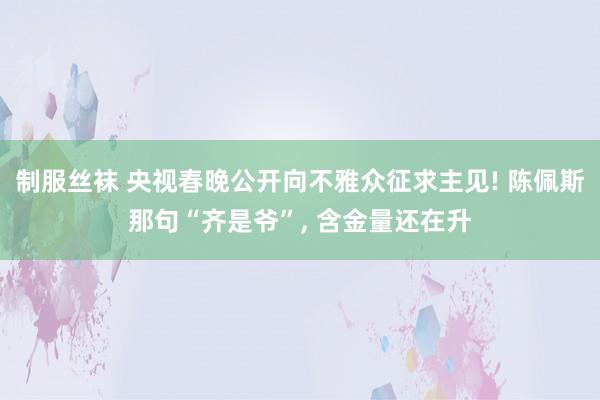 制服丝袜 央视春晚公开向不雅众征求主见! 陈佩斯那句“齐是爷”, 含金量还在升